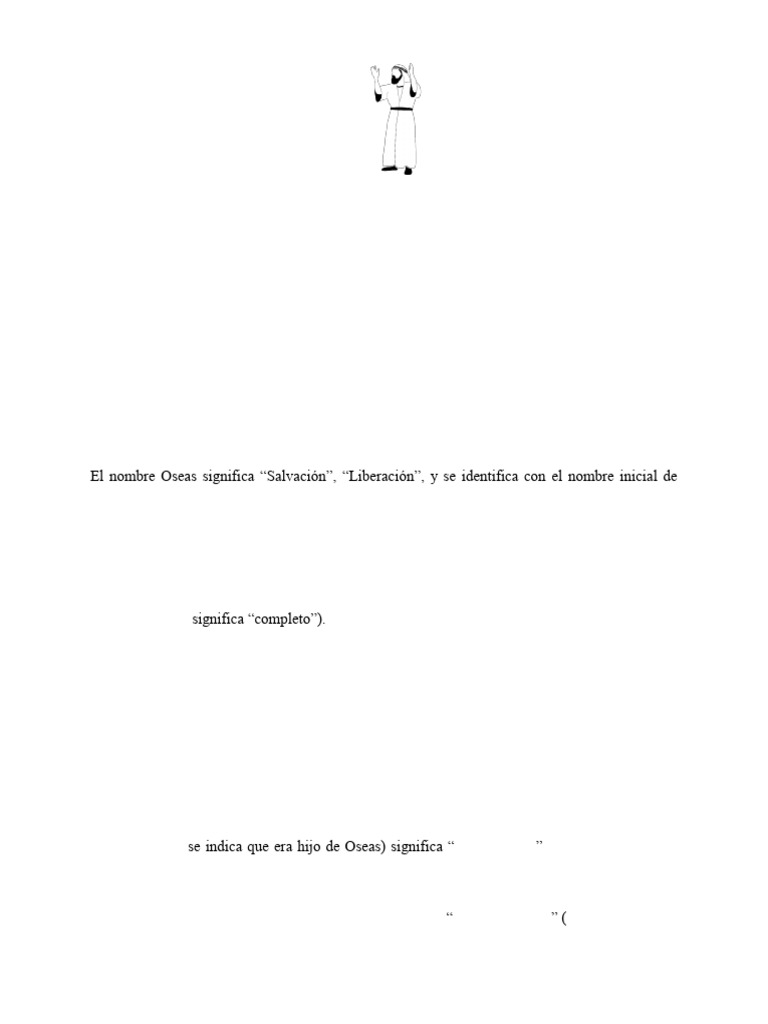 El nombre Oseas significa "Salvación", "Liberación", y se identifica con el nombre inicial de

significa "completo").

se indica que era hijo de Oseas) significa " "

" " (